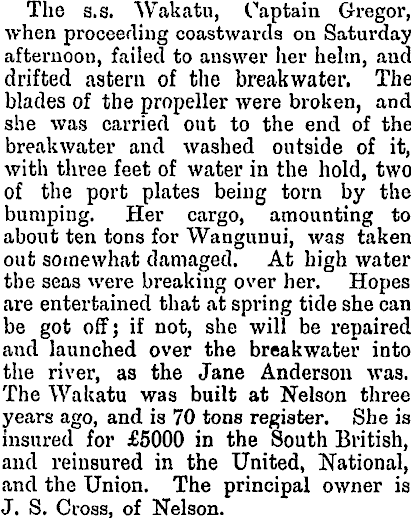 The s.s. Wakatu, Captain Gregor, when proceeding coastwards on Saturday afternoon, failed to answer her helm, and drifted astern of the breakwater. The blades of the propeller were broken, and she was carried out to the end of the breakwater and washed outside of it, with three feet of water in the hold, two of the port plates being torn by the bumping. Her cargo, amounting to about ten tons for Wangunui, was taken out somewhat damaged. At high water the seas were breaking over her. Hopes are entertained that at spring tide she can be got off; if not, she will be repaired and launched over the breakwater into the river, as the Jane Anderson was. The Wakatu was built at Nelson three years ago, and is 70 tons register. She is insured for £5000 in the South British, and reinsured in the United, National, and the Union. The principal owner is J. S. Cross, of Nelson.